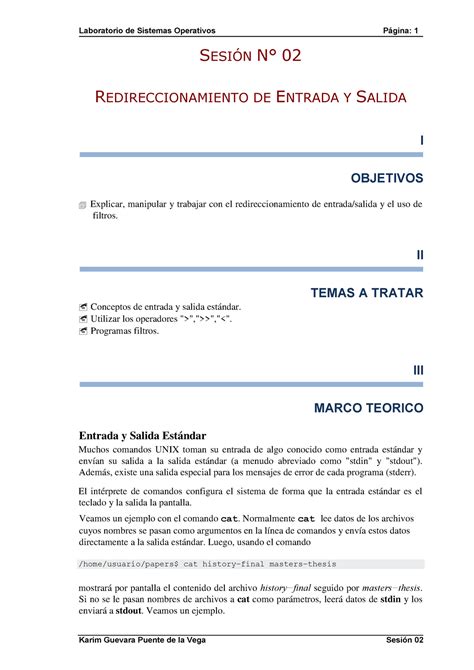 Laboratorio de Sistemas Operativos

Página: 1

SESIÓN N° 02

REDIRECCIONAMIENTO DE ENTRADA Y SALIDA

I

OBJETIVOS

Explicar, manipular y trabajar con el redireccionamiento de entrada/salida y el uso de filtros.

II

TEMAS A TRATAR

Conceptos de entrada y salida estándar.
Utilizar los operadores ">",">>","<".
Programas filtros.

III

MARCO TEORICO

Entrada y Salida Estándar

Muchos comandos UNIX toman su entrada de algo conocido como entrada estándar y envían su salida a la salida estándar (a menudo abreviado como "stdin" y "stdout"). Además, existe una salida especial para los mensajes de error de cada programa (stderr).

El intérprete de comandos configura el sistema de forma que la entrada estándar es el teclado y la salida la pantalla.

Veamos un ejemplo con el comando cat. Normalmente cat lee datos de los archivos cuyos nombres se pasan como argumentos en la línea de comandos y envía estos datos directamente a la salida estándar. Luego, usando el comando

/home/usuario/papers$ cat history-final masters-thesis

mostrará por pantalla el contenido del archivo history–final seguido por masters–thesis. Si no se le pasan nombres de archivos a cat como parámetros, leerá datos de stdin y los enviará a stdout. Veamos un ejemplo.

Karim Guevara Puente de la Vega

Sesión 02